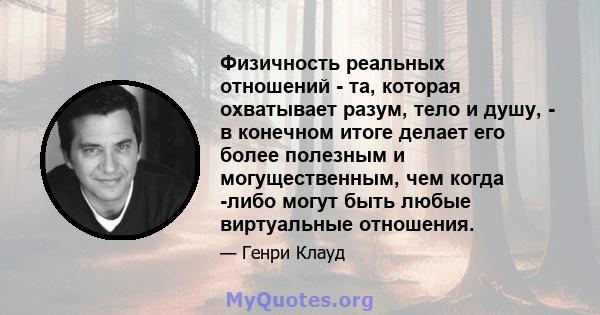 Физичность реальных отношений - та, которая охватывает разум, тело и душу, - в конечном итоге делает его более полезным и могущественным, чем когда -либо могут быть любые виртуальные отношения.

— Генри Клауд

MyQuotes.org